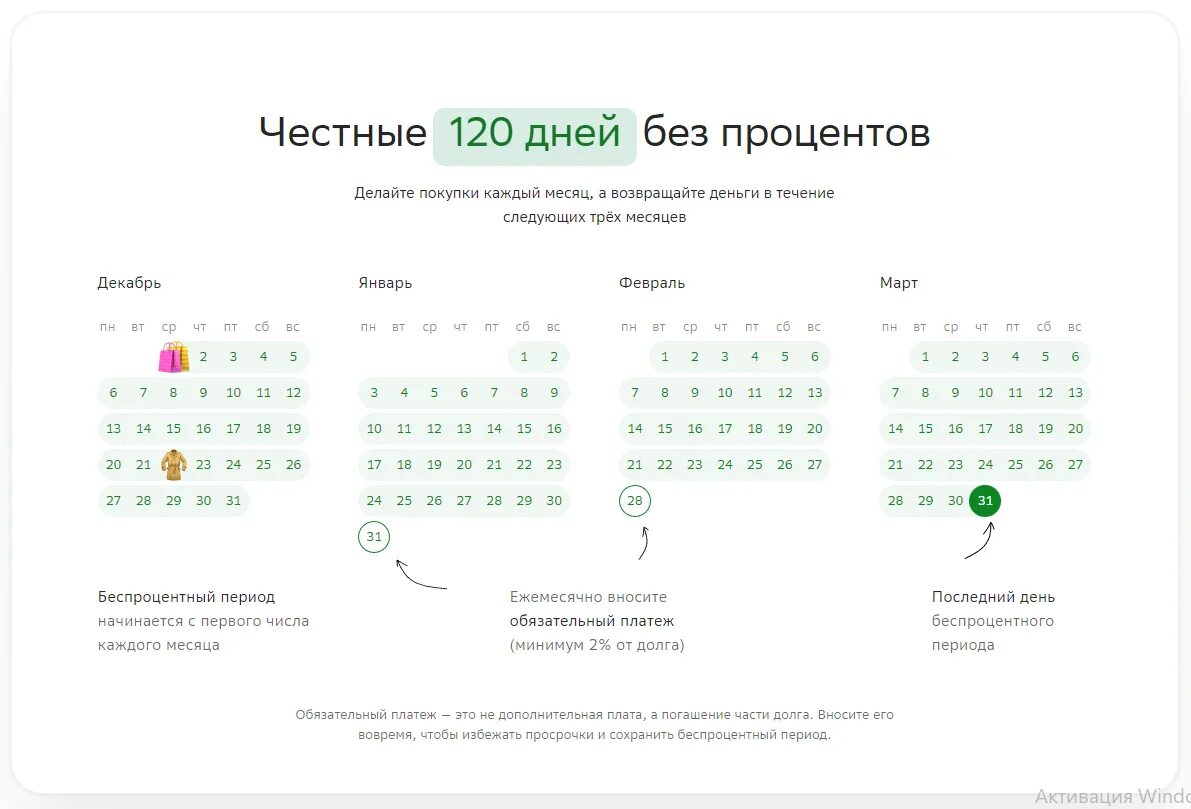 Честные 120 дней без процентов

Делайте покупки каждый месяц, а возвращайте деньги в течение следующих трёх месяцев

Декабрь

| пн | вт | ср | чт | пт | сб | вс |
|---|---|---|---|---|---|---|
| | | | 2 | 3 | 4 | 5 |
| 6 | 7 | 8 | 9 | 10 | 11 | 12 |
| 13 | 14 | 15 | 16 | 17 | 18 | 19 |
| 20 | 21 | | 23 | 24 | 25 | 26 |
| 27 | 28 | 29 | 30 | 31 | | |

Январь

| пн | вт | ср | чт | пт | сб | вс |
|---|---|---|---|---|---|---|
| | | | | | 1 | 2 |
| 3 | 4 | 5 | 6 | 7 | 8 | 9 |
| 10 | 11 | 12 | 13 | 14 | 15 | 16 |
| 17 | 18 | 19 | 20 | 21 | 22 | 23 |
| 24 | 25 | 26 | 27 | 28 | 29 | 30 |
| 31 | | | | | | |

Февраль

| пн | вт | ср | чт | пт | сб | вс |
|---|---|---|---|---|---|---|
| | 1 | 2 | 3 | 4 | 5 | 6 |
| 7 | 8 | 9 | 10 | 11 | 12 | 13 |
| 14 | 15 | 16 | 17 | 18 | 19 | 20 |
| 21 | 22 | 23 | 24 | 25 | 26 | 27 |
| 28 | | | | | | |

Март

| пн | вт | ср | чт | пт | сб | вс |
|---|---|---|---|---|---|---|
| | 1 | 2 | 3 | 4 | 5 | 6 |
| 7 | 8 | 9 | 10 | 11 | 12 | 13 |
| 14 | 15 | 16 | 17 | 18 | 19 | 20 |
| 21 | 22 | 23 | 24 | 25 | 26 | 27 |
| 28 | 29 | 30 | 31 | | | |

Беспроцентный период начинается с первого числа каждого месяца

Ежемесячно вносите обязательный платеж (минимум 2% от долга)

Последний день беспроцентного периода

Обязательный платеж — это не дополнительная плата, а погашение части долга. Вносите его вовремя, чтобы избежать просрочки и сохранить беспроцентный период.

Активация Windo